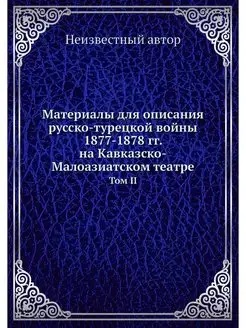 Неизвестный автор

Материалы для описания русско-турецкой войны 1877-1878 гг. на Кавказско-Малоазиатском театре
Том II